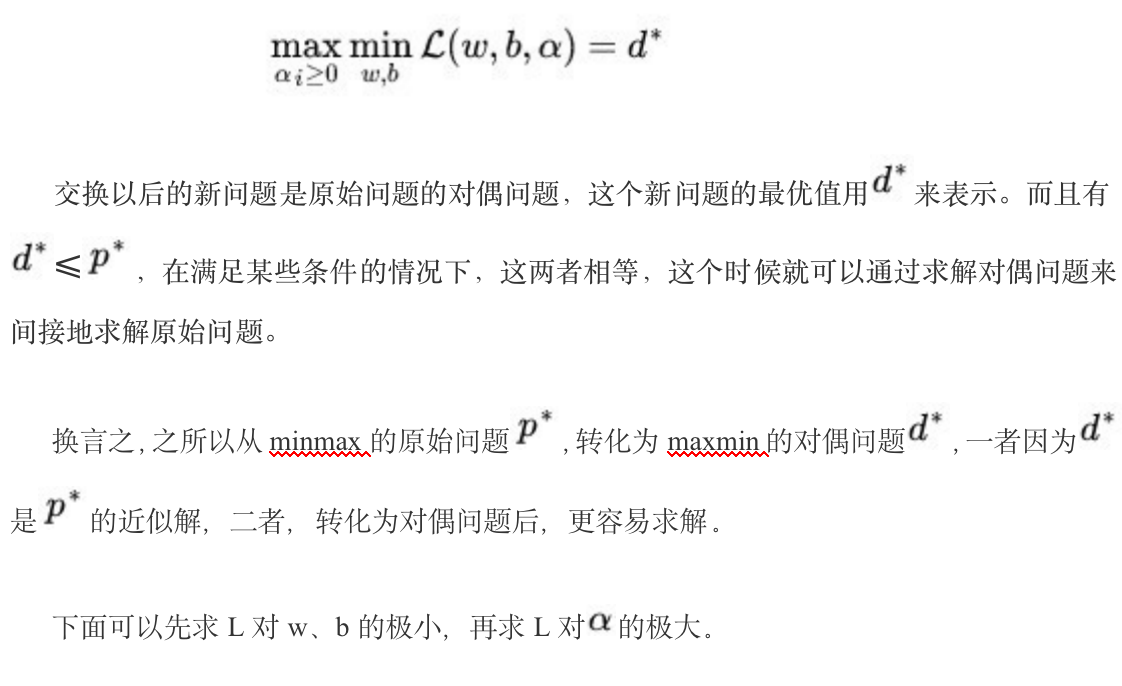 $\max_{\alpha_i \geq 0} \min_{w,b} \mathcal{L}(w, b, \alpha) = d^*$

交换以后的新问题是原始问题的对偶问题，这个新问题的最优值用$d^*$来表示。而且有$d^* \leqslant p^*$，在满足某些条件的情况下，这两者相等，这个时候就可以通过求解对偶问题来间接地求解原始问题。

换言之，之所以从 minmax 的原始问题$p^*$，转化为 maxmin 的对偶问题$d^*$，一者因为$d^*$是$p^*$的近似解，二者，转化为对偶问题后，更容易求解。

下面可以先求 L 对 w、b 的极小，再求 L 对$\alpha$的极大。